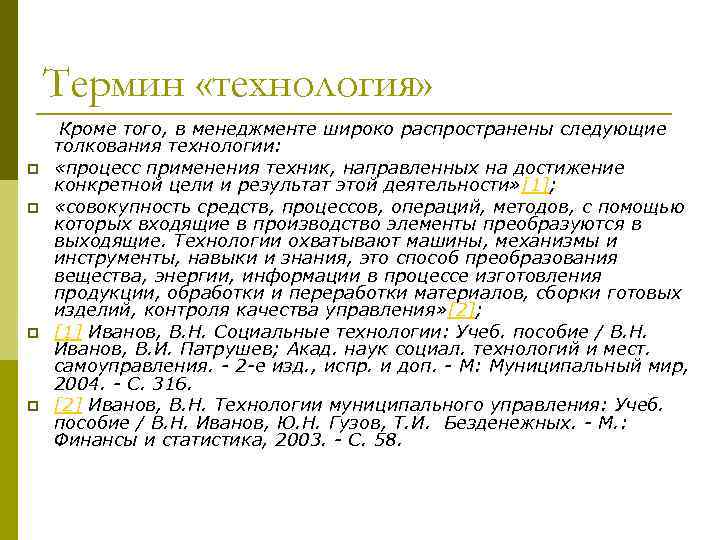 Термин «технология»

Кроме того, в менеджменте широко распространены следующие толкования технологии:

«процесс применения техник, направленных на достижение конкретной цели и результат этой деятельности»[1];

«совокупность средств, процессов, операций, методов, с помощью которых входящие в производство элементы преобразуются в выходящие. Технологии охватывают машины, механизмы и инструменты, навыки и знания, это способ преобразования вещества, энергии, информации в процессе изготовления продукции, обработки и переработки материалов, сборки готовых изделий, контроля качества управления»[2];

[1] Иванов, В.Н. Социальные технологии: Учеб. пособие / В.Н. Иванов, В.И. Патрушев; Акад. наук социал. технологий и мест. самоуправления. - 2-е изд., испр. и доп. - М: Муниципальный мир, 2004. - С. 316.

[2] Иванов, В.Н. Технологии муниципального управления: Учеб. пособие / В.Н. Иванов, Ю.Н. Гузов, Т.И. Безденежных. - М.: Финансы и статистика, 2003. - С. 58.